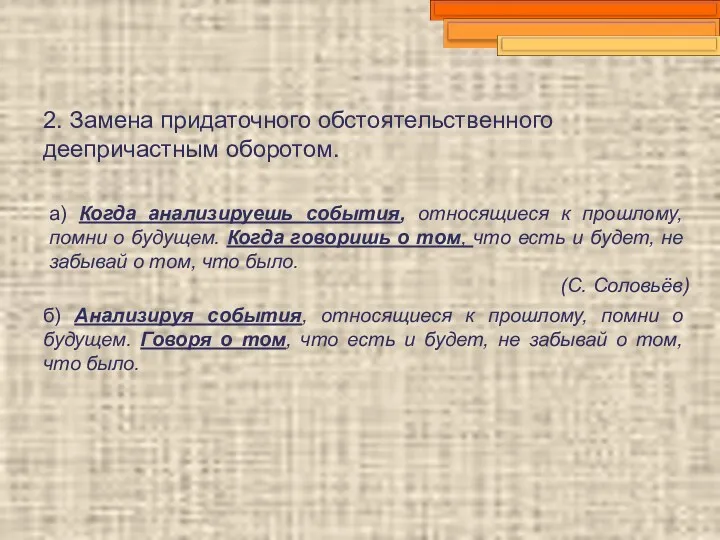 2. Замена придаточного обстоятельственного деепричастным оборотом.

а) Когда анализируешь события, относящиеся к прошлому, помни о будущем. Когда говоришь о том, что есть и будет, не забывай о том, что было.

(С. Соловьёв)

б) Анализируя события, относящиеся к прошлому, помни о будущем. Говоря о том, что есть и будет, не забывай о том, что было.